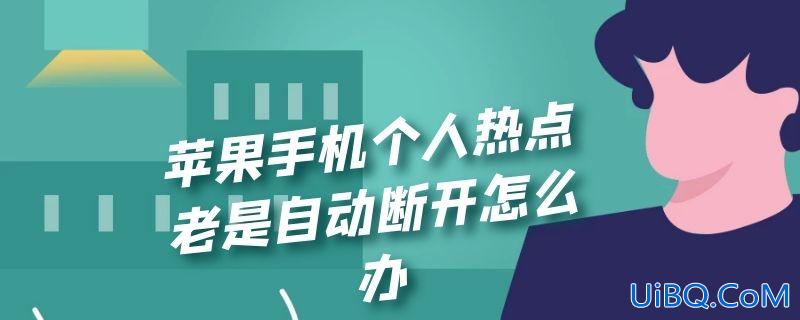 苹果手机个人热点老是自动断开怎么办

UiBQ.CoM